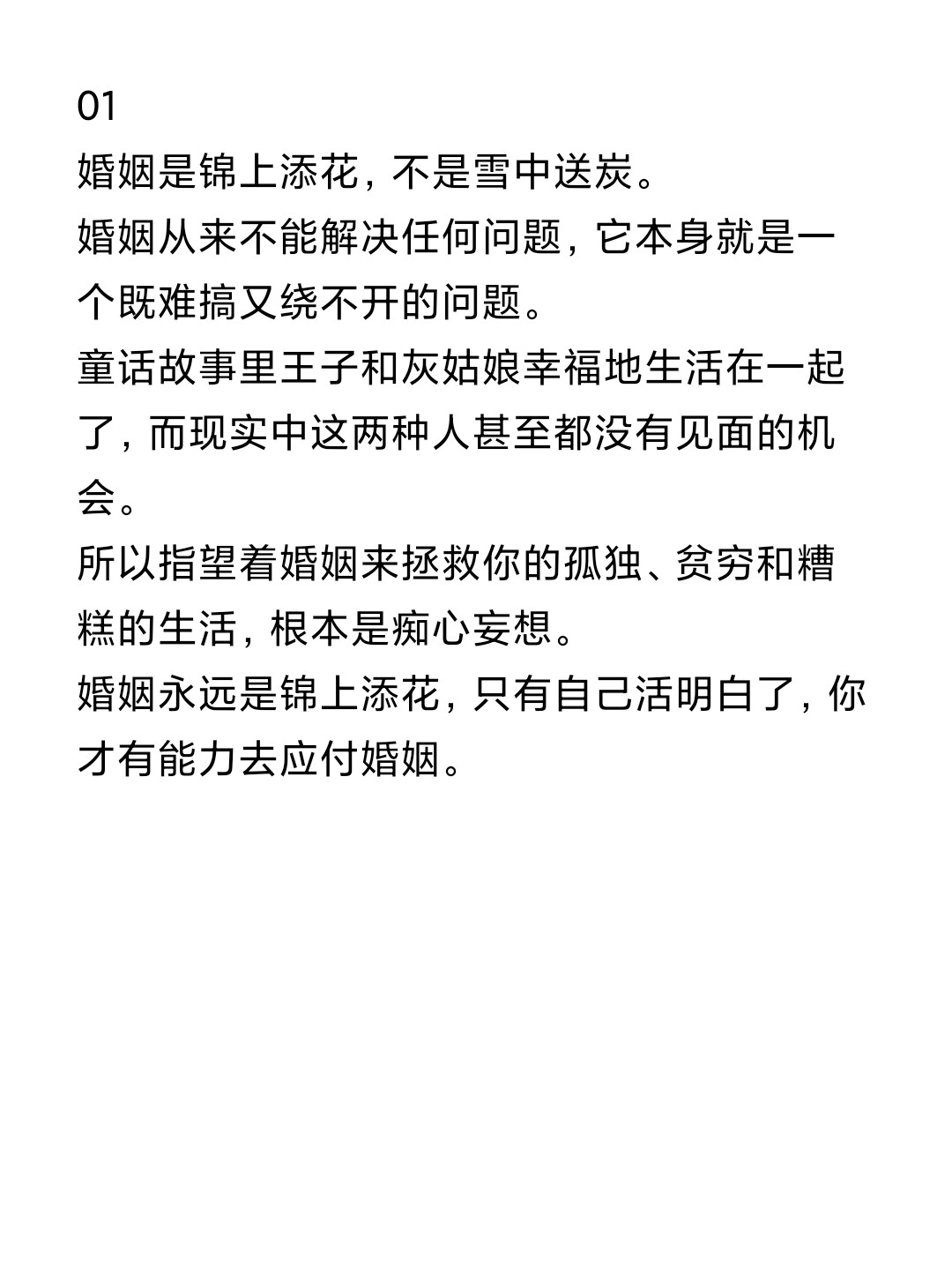 01
婚姻是锦上添花，不是雪中送炭。
婚姻从来不能解决任何问题，它本身就是一个既难搞又绕不开的问题。
童话故事里王子和灰姑娘幸福地生活在一起了，而现实中这两种人甚至都没有见面的机会。
所以指望着婚姻来拯救你的孤独、贫穷和糟糕的生活，根本是痴心妄想。
婚姻永远是锦上添花，只有自己活明白了，你才有能力去应付婚姻。